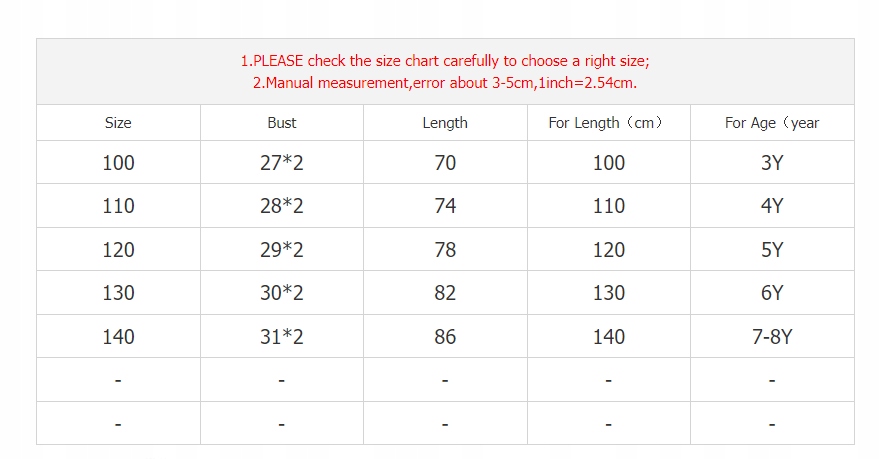 1.PLEASE check the size chart carefully to choose a right size;
2.Manual measurement,error about 3-5cm,1inch=2.54cm.

| Size | Bust | Length | For Length（cm） | For Age（year |
|---|---|---|---|---|
| 100 | 27*2 | 70 | 100 | 3Y |
| 110 | 28*2 | 74 | 110 | 4Y |
| 120 | 29*2 | 78 | 120 | 5Y |
| 130 | 30*2 | 82 | 130 | 6Y |
| 140 | 31*2 | 86 | 140 | 7-8Y |
| - | - | - | - | - |
| - | - | - | - | - |